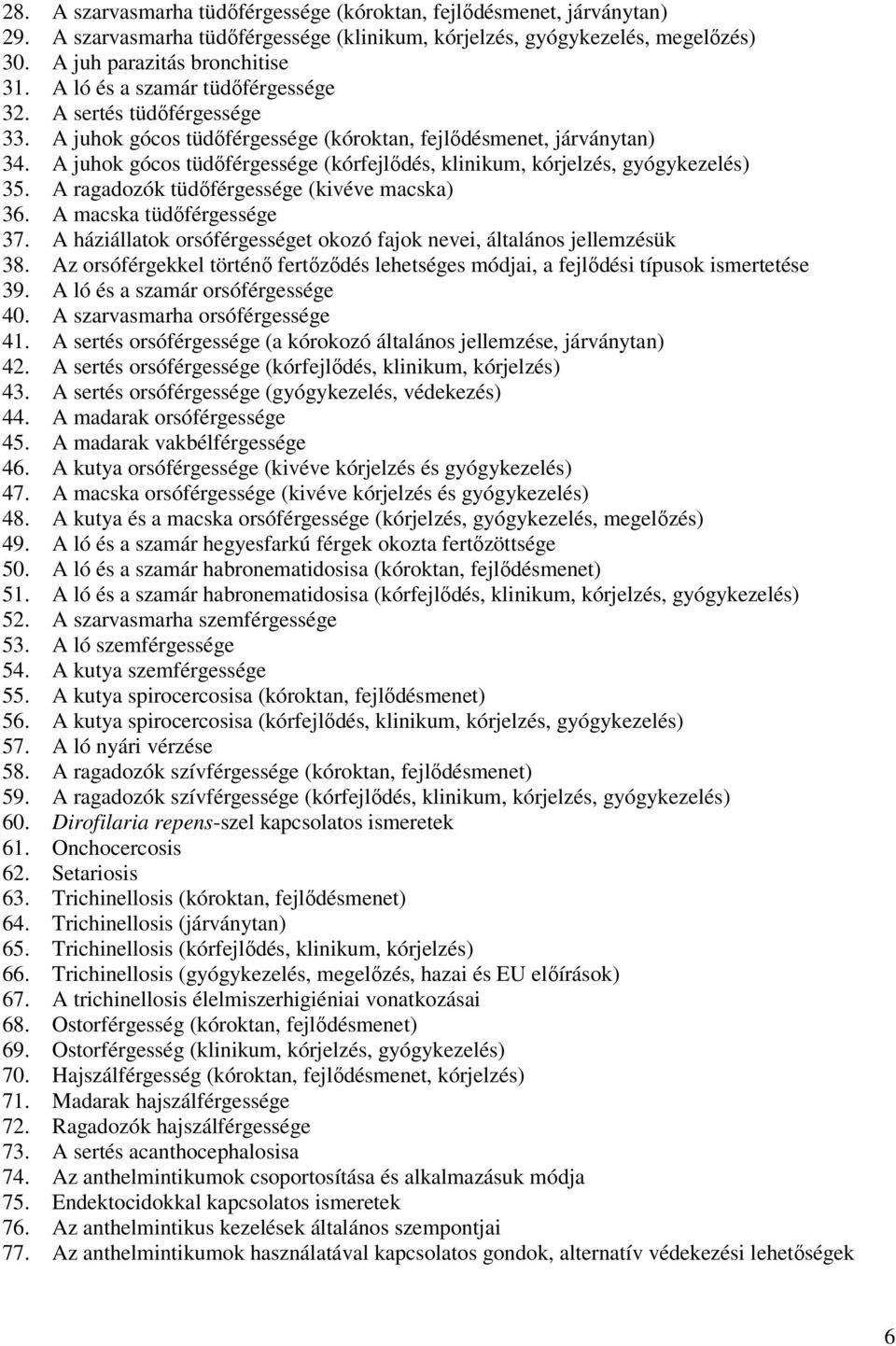 28. A szarvasmarha tüdőférgessége (kóroktan, fejlődésmenet, járványtan)
29. A szarvasmarha tüdőférgessége (klinikum, kórjelzés, gyógykezelés, megelőzés)
30. A juh parazitás bronchitise
31. A ló és a szamár tüdőférgessége
32. A sertés tüdőférgessége
33. A juhok gócos tüdőférgessége (kóroktan, fejlődésmenet, járványtan)
34. A juhok gócos tüdőférgessége (kórfejlődés, klinikum, kórjelzés, gyógykezelés)
35. A ragadozók tüdőférgessége (kivéve macska)
36. A macska tüdőférgessége
37. A háziállatok orsóférgességet okozó fajok nevei, általános jellemzésük
38. Az orsóférgekkel történő fertőződés lehetséges módjai, a fejlődési típusok ismertetése
39. A ló és a szamár orsóférgessége
40. A szarvasmarha orsóférgessége
41. A sertés orsóférgessége (a kórokozó általános jellemzése, járványtan)
42. A sertés orsóférgessége (kórfejlődés, klinikum, kórjelzés)
43. A sertés orsóférgessége (gyógykezelés, védekezés)
44. A madarak orsóférgessége
45. A madarak vakbélférgessége
46. A kutya orsóférgessége (kivéve kórjelzés és gyógykezelés)
47. A macska orsóférgessége (kivéve kórjelzés és gyógykezelés)
48. A kutya és a macska orsóférgessége (kórjelzés, gyógykezelés, megelőzés)
49. A ló és a szamár hegyesfarkú férgek okozta fertőzöttsége
50. A ló és a szamár habronematidosisa (kóroktan, fejlődésmenet)
51. A ló és a szamár habronematidosisa (kórfejlődés, klinikum, kórjelzés, gyógykezelés)
52. A szarvasmarha szemférgessége
53. A ló szemférgessége
54. A kutya szemférgessége
55. A kutya spirocercosisa (kóroktan, fejlődésmenet)
56. A kutya spirocercosisa (kórfejlődés, klinikum, kórjelzés, gyógykezelés)
57. A ló nyári vérzése
58. A ragadozók szívférgessége (kóroktan, fejlődésmenet)
59. A ragadozók szívférgessége (kórfejlődés, klinikum, kórjelzés, gyógykezelés)
60. Dirofilaria repens-szel kapcsolatos ismeretek
61. Onchocercosis
62. Setariosis
63. Trichinellosis (kóroktan, fejlődésmenet)
64. Trichinellosis (járványtan)
65. Trichinellosis (kórfejlődés, klinikum, kórjelzés)
66. Trichinellosis (gyógykezelés, megelőzés, hazai és EU előírások)
67. A trichinellosis élelmiszerhigiéniai vonatkozásai
68. Ostorférgesség (kóroktan, fejlődésmenet)
69. Ostorférgesség (klinikum, kórjelzés, gyógykezelés)
70. Hajszálférgesség (kóroktan, fejlődésmenet, kórjelzés)
71. Madarak hajszálférgessége
72. Ragadozók hajszálférgessége
73. A sertés acanthocephalosisa
74. Az anthelmintikumok csoportosítása és alkalmazásuk módja
75. Endektocidokkal kapcsolatos ismeretek
76. Az anthelmintikus kezelések általános szempontjai
77. Az anthelmintikumok használatával kapcsolatos gondok, alternatív védekezési lehetőségek

6